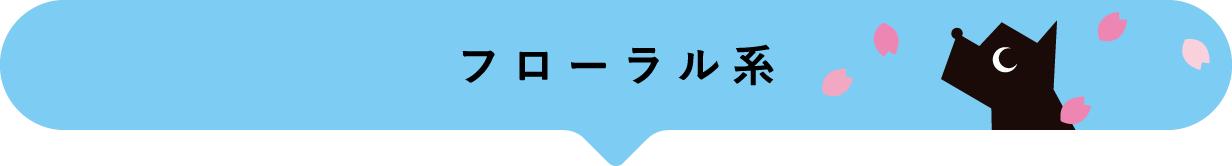 フローラル系